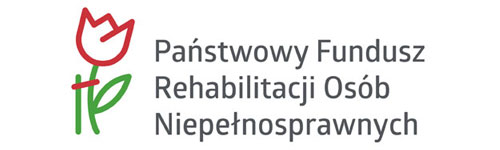 Państwowy Fundusz
Rehabilitacji Osób
Niepełnosprawnych